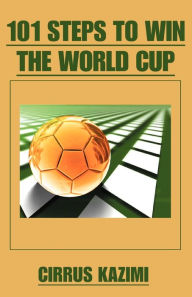 101 STEPS TO WIN THE WORLD CUP

CIRRUS KAZIMI